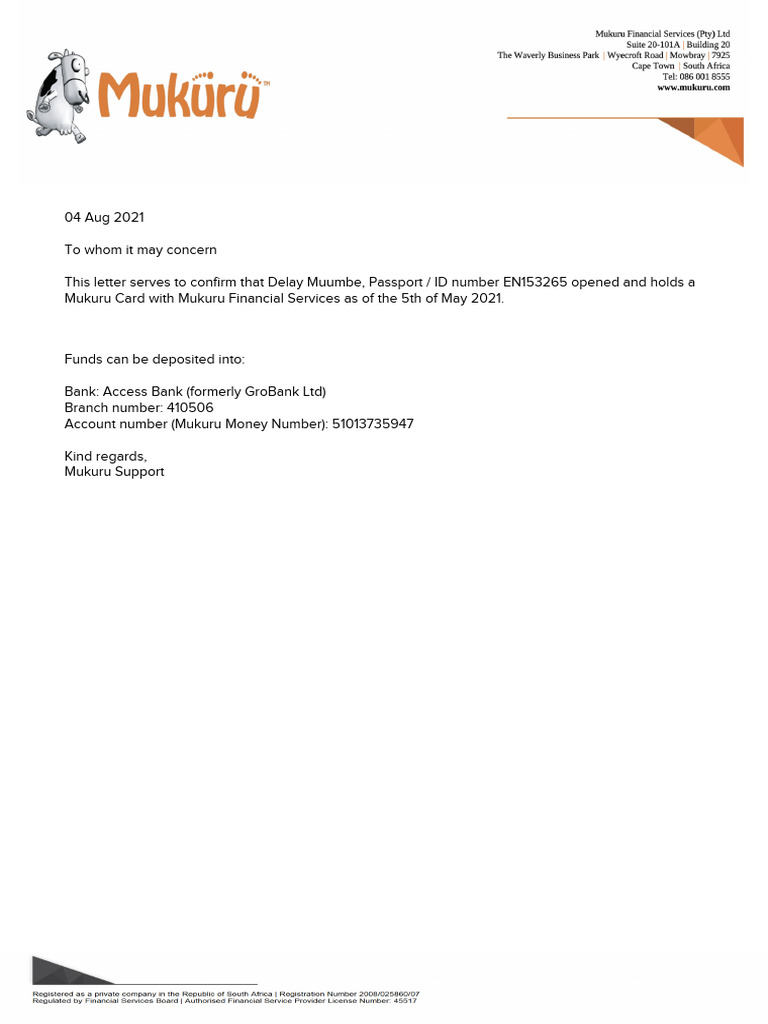 Mukuru™

Mukuru Financial Services (Pty) Ltd
Suite 20-101A | Building 20
The Waverly Business Park | Wyecroft Road | Mowbray | 7925
Cape Town | South Africa
Tel: 086 001 8555
www.mukuru.com

04 Aug 2021

To whom it may concern

This letter serves to confirm that Delay Muumbe, Passport / ID number EN153265 opened and holds a Mukuru Card with Mukuru Financial Services as of the 5th of May 2021.

Funds can be deposited into:

Bank: Access Bank (formerly GroBank Ltd)
Branch number: 410506
Account number (Mukuru Money Number): 51013735947

Kind regards,
Mukuru Support

Registered as a private company in the Republic of South Africa | Registration Number 2008/025860/07
Regulated by Financial Services Board | Authorised Financial Service Provider License Number: 45517